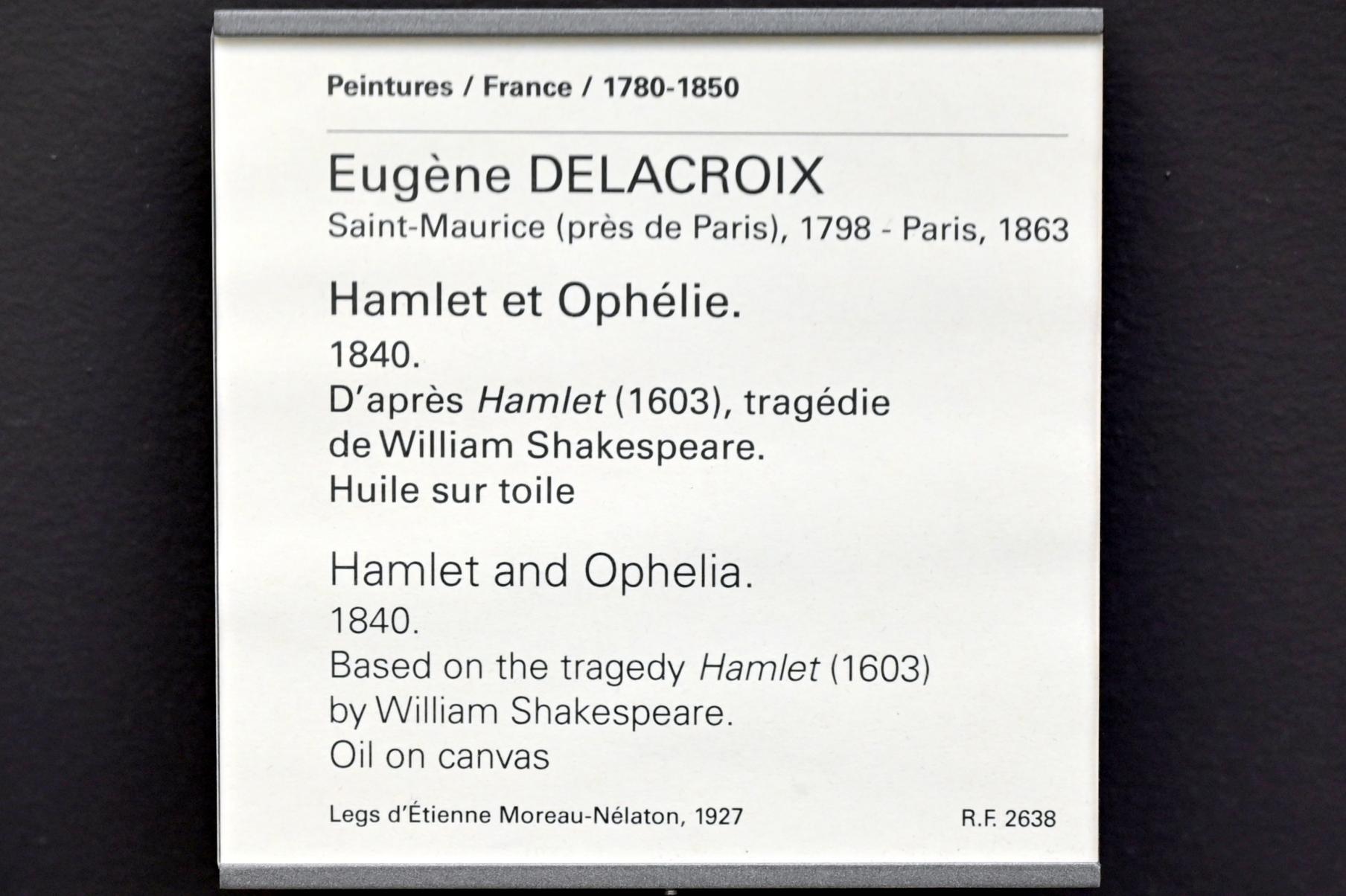 Peintures / France / 1780-1850

Eugène DELACROIX
Saint-Maurice (près de Paris), 1798 - Paris, 1863

Hamlet et Ophélie.
1840.
D'après Hamlet (1603), tragédie de William Shakespeare.
Huile sur toile

Hamlet and Ophelia.
1840.
Based on the tragedy Hamlet (1603) by William Shakespeare.
Oil on canvas

Legs d'Étienne Moreau-Nélaton, 1927

R.F. 2638